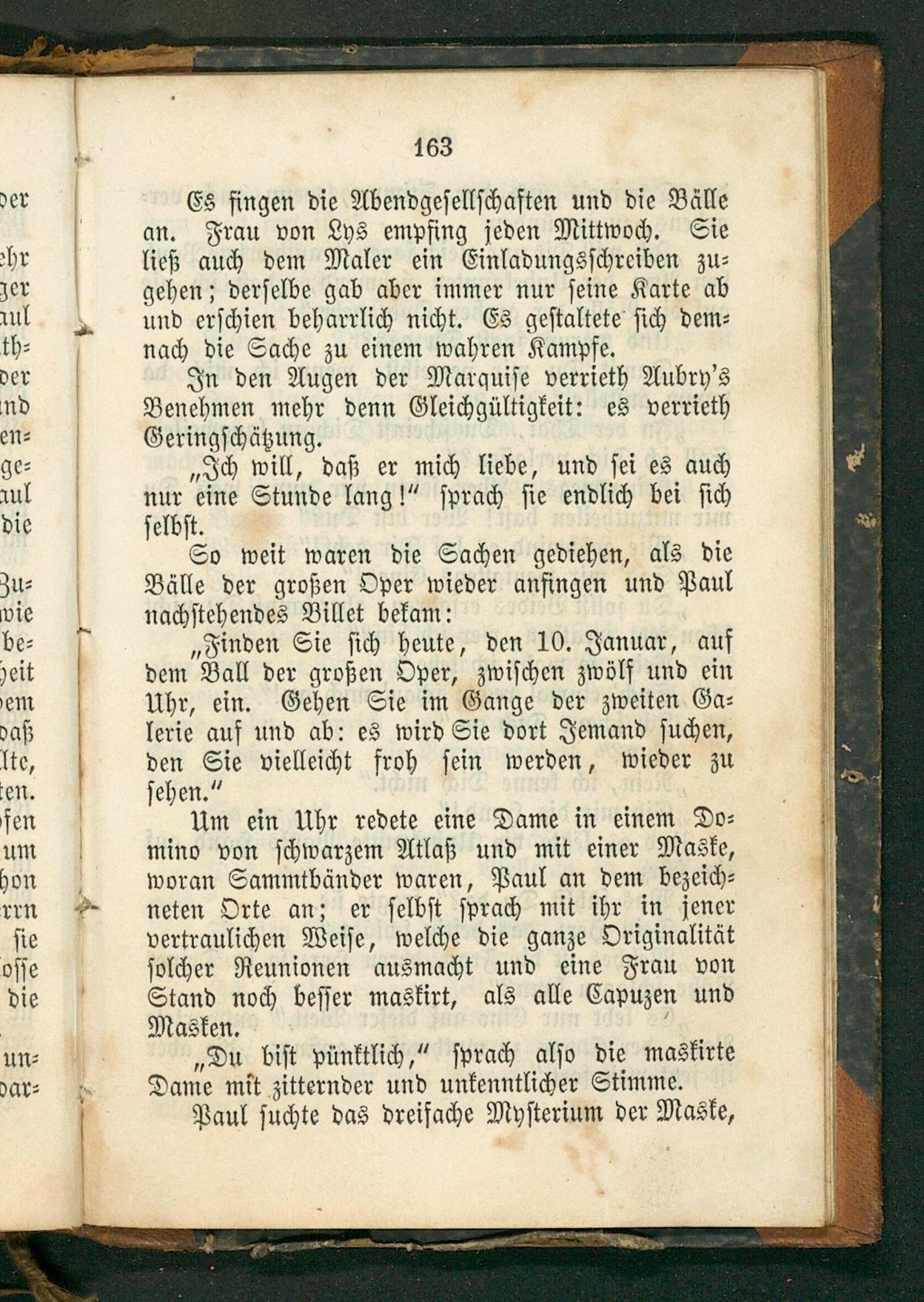 163

Es fingen die Abendgesellschaften und die Bälle an. Frau von Lys empfing jeden Mittwoch. Sie ließ auch dem Maler ein Einladungsschreiben zugehen; derselbe gab aber immer nur seine Karte ab und erschien beharrlich nicht. Es gestaltete sich demnach die Sache zu einem wahren Kampfe.

In den Augen der Marquise verrieth Aubry's Benehmen mehr denn Gleichgültigkeit: es verrieth Geringschätzung.

„Ich will, daß er mich liebe, und sei es auch nur eine Stunde lang!" sprach sie endlich bei sich selbst.

So weit waren die Sachen gediehen, als die Bälle der großen Oper wieder anfingen und Paul nachstehendes Billet bekam:

„Finden Sie sich heute, den 10. Januar, auf dem Ball der großen Oper, zwischen zwölf und ein Uhr, ein. Gehen Sie im Gange der zweiten Galerie auf und ab: es wird Sie dort Jemand suchen, den Sie vielleicht froh sein werden, wieder zu sehen."

Um ein Uhr redete eine Dame in einem Domino von schwarzem Atlaß und mit einer Maske, woran Sammtbänder waren, Paul an dem bezeichneten Orte an; er selbst sprach mit ihr in jener vertraulichen Weise, welche die ganze Originalität solcher Reunionen ausmacht und eine Frau von Stand noch besser maskirt, als alle Capuzen und Masken.

„Du bist pünktlich," sprach also die maskirte Dame mit zitternder und unkenntlicher Stimme.

Paul suchte das dreifache Mysterium der Maske,